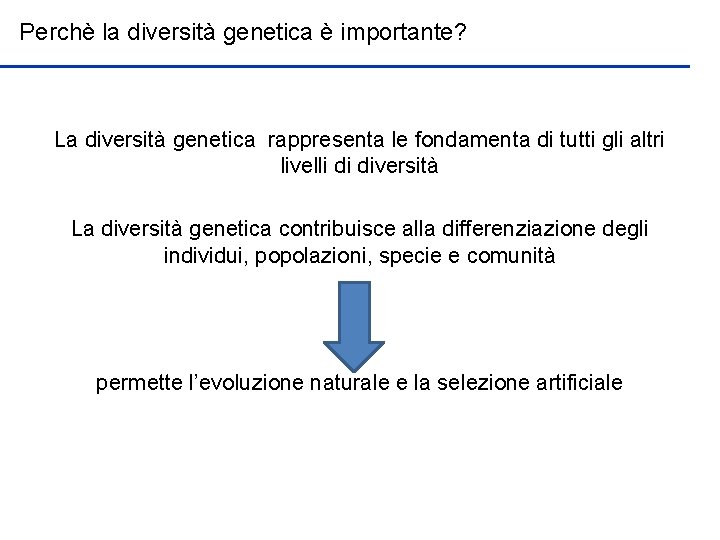 Perchè la diversità genetica è importante?

La diversità genetica rappresenta le fondamenta di tutti gli altri livelli di diversità

La diversità genetica contribuisce alla differenziazione degli individui, popolazioni, specie e comunità

permette l'evoluzione naturale e la selezione artificiale